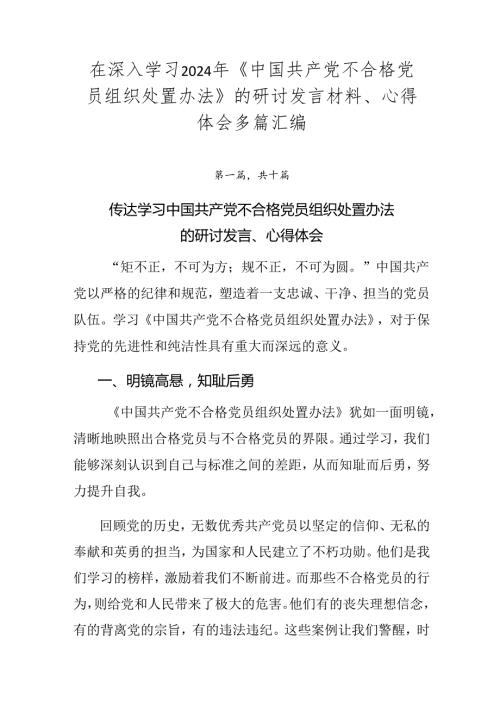 在深入学习2024年《中国共产党不合格党员组织处置办法》的研讨发言材料、心得体会多篇汇编

第一篇，共十篇

传达学习中国共产党不合格党员组织处置办法的研讨发言、心得体会

“矩不正，不可为方；规不正，不可为圆。”中国共产党以严格的纪律和规范，塑造着一支忠诚、干净、担当的党员队伍。学习《中国共产党不合格党员组织处置办法》，对于保持党的先进性和纯洁性具有重大而深远的意义。

一、明镜高悬，知耻后勇

《中国共产党不合格党员组织处置办法》犹如一面明镜，清晰地映照出合格党员与不合格党员的界限。通过学习，我们能够深刻认识到自己与标准之间的差距，从而知耻而后勇，努力提升自我。

回顾党的历史，无数优秀共产党员以坚定的信仰、无私的奉献和英勇的担当，为国家和人民建立了不朽功勋。他们是我们学习的榜样，激励着我们不断前进。而那些不合格党员的行为，则给党和人民带来了极大的危害。他们有的丧失理想信念，有的背离党的宗旨，有的违法违纪。这些案例让我们警醒，时